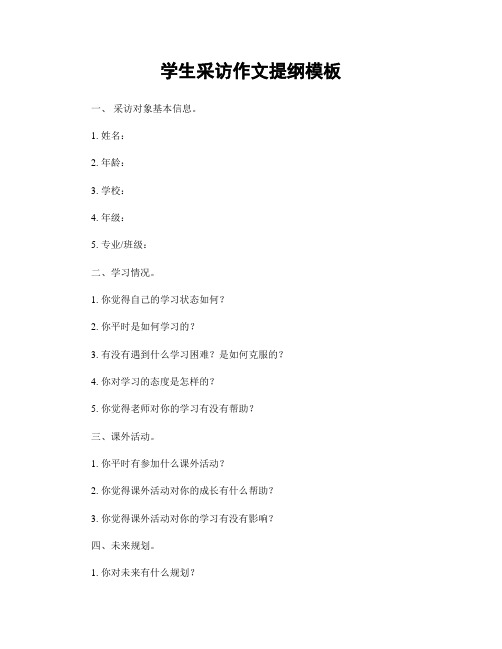 学生采访作文提纲模板

一、 采访对象基本信息。

1. 姓名：

2. 年龄：

3. 学校：

4. 年级：

5. 专业/班级：

二、学习情况。

1. 你觉得自己的学习状态如何？

2. 你平时是如何学习的？

3. 有没有遇到什么学习困难？是如何克服的？

4. 你对学习的态度是怎样的？

5. 你觉得老师对你的学习有没有帮助？

三、课外活动。

1. 你平时有参加什么课外活动？

2. 你觉得课外活动对你的成长有什么帮助？

3. 你觉得课外活动对你的学习有没有影响？

四、未来规划。

1. 你对未来有什么规划？